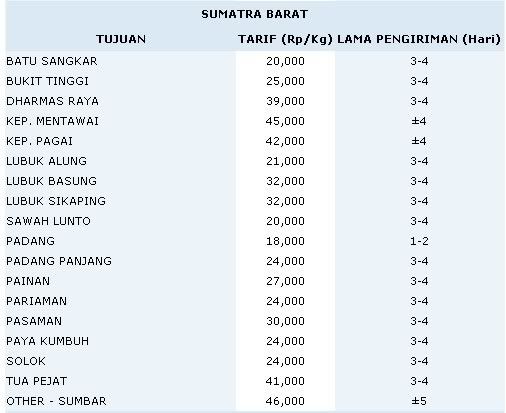 SUMATRA BARAT

| TUJUAN | TARIF (Rp/Kg) | LAMA PENGIRIMAN (Hari) |
|---|---|---|
| BATU SANGKAR | 20,000 | 3-4 |
| BUKIT TINGGI | 25,000 | 3-4 |
| DHARMAS RAYA | 39,000 | 3-4 |
| KEP. MENTAWAI | 45,000 | ±4 |
| KEP. PAGAI | 42,000 | ±4 |
| LUBUK ALUNG | 21,000 | 3-4 |
| LUBUK BASUNG | 32,000 | 3-4 |
| LUBUK SIKAPING | 32,000 | 3-4 |
| SAWAH LUNTO | 20,000 | 3-4 |
| PADANG | 18,000 | 1-2 |
| PADANG PANJANG | 24,000 | 3-4 |
| PAINAN | 27,000 | 3-4 |
| PARIAMAN | 24,000 | 3-4 |
| PASAMAN | 30,000 | 3-4 |
| PAYA KUMBUH | 24,000 | 3-4 |
| SOLOK | 24,000 | 3-4 |
| TUA PEJAT | 41,000 | 3-4 |
| OTHER - SUMBAR | 46,000 | ±5 |